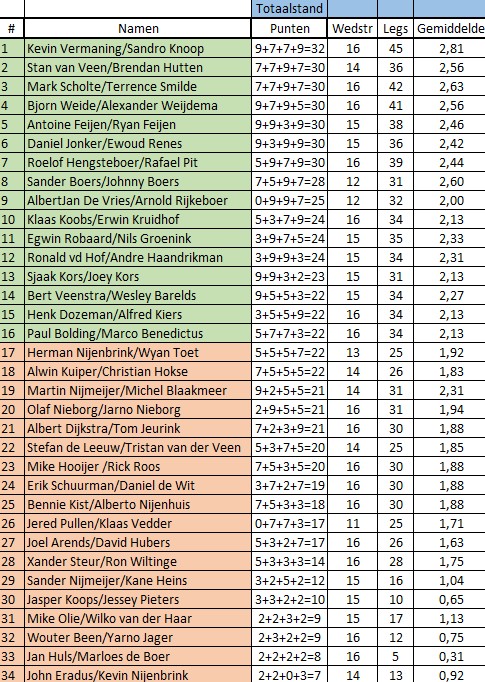 | | | Totaalstand | | | |
|---|---|---|---|---|---|
| # | Namen | Punten | Wedstr | Legs | Gemiddelde |
| 1 | Kevin Vermaning/Sandro Knoop | 9+7+7+9=32 | 16 | 45 | 2,81 |
| 2 | Stan van Veen/Brendan Hutten | 7+7+9+7=30 | 14 | 36 | 2,56 |
| 3 | Mark Scholte/Terrence Smilde | 7+7+9+7=30 | 16 | 42 | 2,63 |
| 4 | Bjorn Weide/Alexander Weijdema | 9+7+9+5=30 | 16 | 41 | 2,56 |
| 5 | Antoine Feijen/Ryan Feijen | 9+9+3+9=30 | 15 | 38 | 2,46 |
| 6 | Daniel Jonker/Ewoud Renes | 9+3+9+9=30 | 15 | 36 | 2,42 |
| 7 | Roelof Hengsteboer/Rafael Pit | 5+9+7+9=30 | 16 | 39 | 2,44 |
| 8 | Sander Boers/Johnny Boers | 7+5+9+7=28 | 12 | 31 | 2,60 |
| 9 | AlbertJan De Vries/Arnold Rijkeboer | 0+9+9+7=25 | 12 | 32 | 2,00 |
| 10 | Klaas Koobs/Erwin Kruidhof | 5+3+7+9=24 | 16 | 34 | 2,13 |
| 11 | Egwin Robaard/Nils Groenink | 3+9+7+5=24 | 15 | 35 | 2,33 |
| 12 | Ronald vd Hof/Andre Haandrikman | 3+9+9+3=24 | 15 | 34 | 2,31 |
| 13 | Sjaak Kors/Joey Kors | 9+9+3+2=23 | 15 | 31 | 2,13 |
| 14 | Bert Veenstra/Wesley Barelds | 9+5+5+3=22 | 15 | 34 | 2,27 |
| 15 | Henk Dozeman/Alfred Kiers | 3+5+5+9=22 | 16 | 34 | 2,13 |
| 16 | Paul Bolding/Marco Benedictus | 5+7+7+3=22 | 16 | 34 | 2,13 |
| 17 | Herman Nijenbrink/Wyan Toet | 5+5+5+7=22 | 13 | 25 | 1,92 |
| 18 | Alwin Kuiper/Christian Hokse | 7+5+5+5=22 | 14 | 26 | 1,83 |
| 19 | Martin Nijmeijer/Michel Blaakmeer | 9+2+5+5=21 | 14 | 31 | 2,31 |
| 20 | Olaf Nieborg/Jarno Nieborg | 2+9+5+5=21 | 16 | 31 | 1,94 |
| 21 | Albert Dijkstra/Tom Jeurink | 7+2+3+9=21 | 16 | 30 | 1,88 |
| 22 | Stefan de Leeuw/Tristan van der Veen | 5+3+7+5=20 | 14 | 25 | 1,85 |
| 23 | Mike Hooijer /Rick Roos | 7+5+3+5=20 | 16 | 30 | 1,88 |
| 24 | Erik Schuurman/Daniel de Wit | 3+7+2+7=19 | 16 | 30 | 1,88 |
| 25 | Bennie Kist/Alberto Nijenhuis | 7+5+3+3=18 | 16 | 30 | 1,88 |
| 26 | Jered Pullen/Klaas Vedder | 0+7+7+3=17 | 11 | 25 | 1,71 |
| 27 | Joel Arends/David Hubers | 5+3+2+7=17 | 16 | 26 | 1,63 |
| 28 | Xander Steur/Ron Wiltinge | 5+3+3+3=14 | 16 | 28 | 1,75 |
| 29 | Sander Nijmeijer/Kane Heins | 3+2+5+2=12 | 15 | 16 | 1,04 |
| 30 | Jasper Koops/Jessey Pieters | 3+3+2+2=10 | 15 | 10 | 0,65 |
| 31 | Mike Olie/Wilko van der Haar | 2+2+3+2=9 | 15 | 17 | 1,13 |
| 32 | Wouter Been/Yarno Jager | 2+3+2+2=9 | 16 | 12 | 0,75 |
| 33 | Jan Huls/Marloes de Boer | 2+2+2+2=8 | 16 | 5 | 0,31 |
| 34 | John Eradus/Kevin Nijenbrink | 2+2+0+3=7 | 14 | 13 | 0,92 |